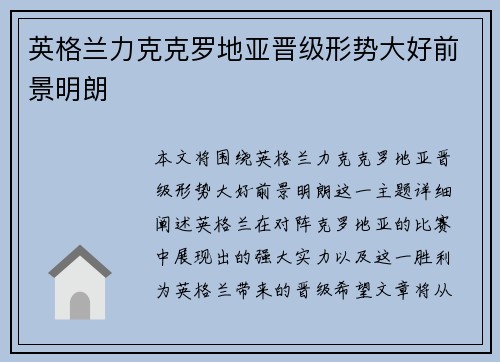 英格兰力克克罗地亚晋级形势大好前景明朗

本文将围绕英格兰力克克罗地亚晋级形势大好前景明朗这一主题详细阐述英格兰在对阵克罗地亚的比赛中展现出的强大实力以及这一胜利为英格兰带来的晋级希望文章将从